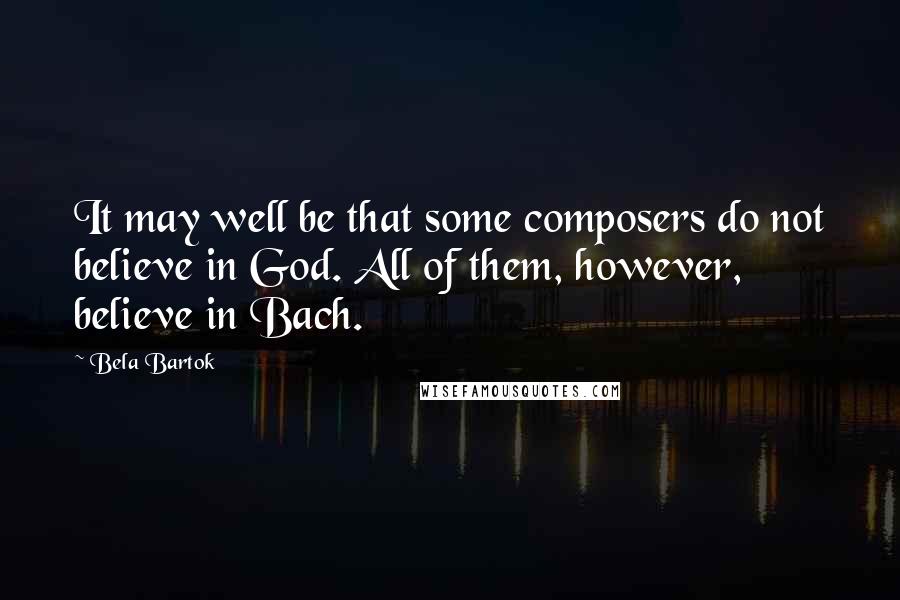 It may well be that some composers do not believe in God. All of them, however, believe in Bach.

~ Bela Bartok

WISEFAMOUSQUOTES.COM